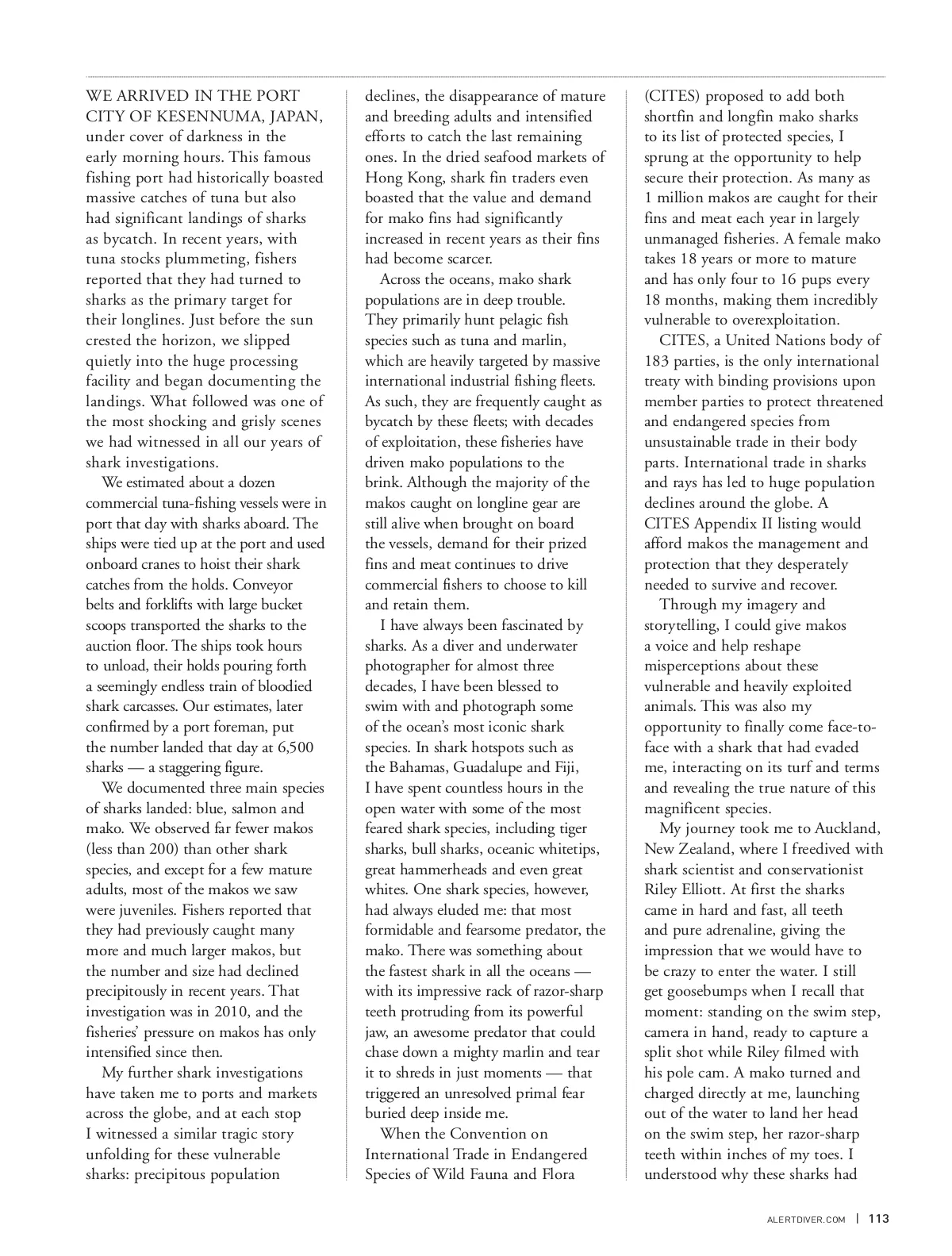 WE ARRIVED IN THE PORT CITY OF KESENNUMA, JAPAN, under cover of darkness in the early morning hours. This famous fishing port had historically boasted massive catches of tuna but also had significant landings of sharks as bycatch. In recent years, with tuna stocks plummeting, fishers reported that they had turned to sharks as the primary target for their longlines. Just before the sun crested the horizon, we slipped quietly into the huge processing facility and began documenting the landings. What followed was one of the most shocking and grisly scenes we had witnessed in all our years of shark investigations.

We estimated about a dozen commercial tuna-fishing vessels were in port that day with sharks aboard. The ships were tied up at the port and used onboard cranes to hoist their shark catches from the holds. Conveyor belts and forklifts with large bucket scoops transported the sharks to the auction floor. The ships took hours to unload, their holds pouring forth a seemingly endless train of bloodied shark carcasses. Our estimates, later confirmed by a port foreman, put the number landed that day at 6,500 sharks — a staggering figure.

We documented three main species of sharks landed: blue, salmon and mako. We observed far fewer makos (less than 200) than other shark species, and except for a few mature adults, most of the makos we saw were juveniles. Fishers reported that they had previously caught many more and much larger makos, but the number and size had declined precipitously in recent years. That investigation was in 2010, and the fisheries' pressure on makos has only intensified since then.

My further shark investigations have taken me to ports and markets across the globe, and at each stop I witnessed a similar tragic story unfolding for these vulnerable sharks: precipitous population declines, the disappearance of mature and breeding adults and intensified efforts to catch the last remaining ones. In the dried seafood markets of Hong Kong, shark fin traders even boasted that the value and demand for mako fins had significantly increased in recent years as their fins had become scarcer.

Across the oceans, mako shark populations are in deep trouble. They primarily hunt pelagic fish species such as tuna and marlin, which are heavily targeted by massive international industrial fishing fleets. As such, they are frequently caught as bycatch by these fleets; with decades of exploitation, these fisheries have driven mako populations to the brink. Although the majority of the makos caught on longline gear are still alive when brought on board the vessels, demand for their prized fins and meat continues to drive commercial fishers to choose to kill and retain them.

I have always been fascinated by sharks. As a diver and underwater photographer for almost three decades, I have been blessed to swim with and photograph some of the ocean's most iconic shark species. In shark hotspots such as the Bahamas, Guadalupe and Fiji, I have spent countless hours in the open water with some of the most feared shark species, including tiger sharks, bull sharks, oceanic whitetips, great hammerheads and even great whites. One shark species, however, had always eluded me: that most formidable and fearsome predator, the mako. There was something about the fastest shark in all the oceans — with its impressive rack of razor-sharp teeth protruding from its powerful jaw, an awesome predator that could chase down a mighty marlin and tear it to shreds in just moments — that triggered an unresolved primal fear buried deep inside me.

When the Convention on International Trade in Endangered Species of Wild Fauna and Flora (CITES) proposed to add both shortfin and longfin mako sharks to its list of protected species, I sprung at the opportunity to help secure their protection. As many as 1 million makos are caught for their fins and meat each year in largely unmanaged fisheries. A female mako takes 18 years or more to mature and has only four to 16 pups every 18 months, making them incredibly vulnerable to overexploitation.

CITES, a United Nations body of 183 parties, is the only international treaty with binding provisions upon member parties to protect threatened and endangered species from unsustainable trade in their body parts. International trade in sharks and rays has led to huge population declines around the globe. A CITES Appendix II listing would afford makos the management and protection that they desperately needed to survive and recover.

Through my imagery and storytelling, I could give makos a voice and help reshape misperceptions about these vulnerable and heavily exploited animals. This was also my opportunity to finally come face-to-face with a shark that had evaded me, interacting on its turf and terms and revealing the true nature of this magnificent species.

My journey took me to Auckland, New Zealand, where I freedived with shark scientist and conservationist Riley Elliott. At first the sharks came in hard and fast, all teeth and pure adrenaline, giving the impression that we would have to be crazy to enter the water. I still get goosebumps when I recall that moment: standing on the swim step, camera in hand, ready to capture a split shot while Riley filmed with his pole cam. A mako turned and charged directly at me, launching out of the water to land her head on the swim step, her razor-sharp teeth within inches of my toes. I understood why these sharks had

ALERTDIVER.COM | 113